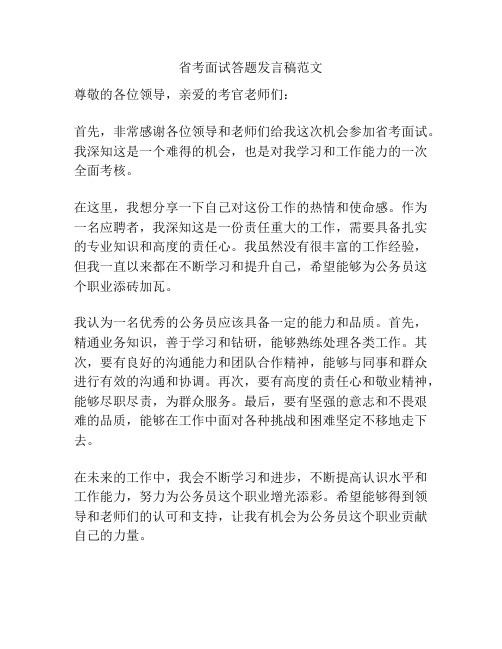 省考面试答题发言稿范文

尊敬的各位领导，亲爱的考官老师们：

首先，非常感谢各位领导和老师们给我这次机会参加省考面试。我深知这是一个难得的机会，也是对我学习和工作能力的一次全面考核。

在这里，我想分享一下自己对这份工作的热情和使命感。作为一名应聘者，我深知这是一份责任重大的工作，需要具备扎实的专业知识和高度的责任心。我虽然没有很丰富的工作经验，但我一直以来都在不断学习和提升自己，希望能够为公务员这个职业添砖加瓦。

我认为一名优秀的公务员应该具备一定的能力和品质。首先，精通业务知识，善于学习和钻研，能够熟练处理各类工作。其次，要有良好的沟通能力和团队合作精神，能够与同事和群众进行有效的沟通和协调。再次，要有高度的责任心和敬业精神，能够尽职尽责，为群众服务。最后，要有坚强的意志和不畏艰难的品质，能够在工作中面对各种挑战和困难坚定不移地走下去。

在未来的工作中，我会不断学习和进步，不断提高认识水平和工作能力，努力为公务员这个职业增光添彩。希望能够得到领导和老师们的认可和支持，让我有机会为公务员这个职业贡献自己的力量。